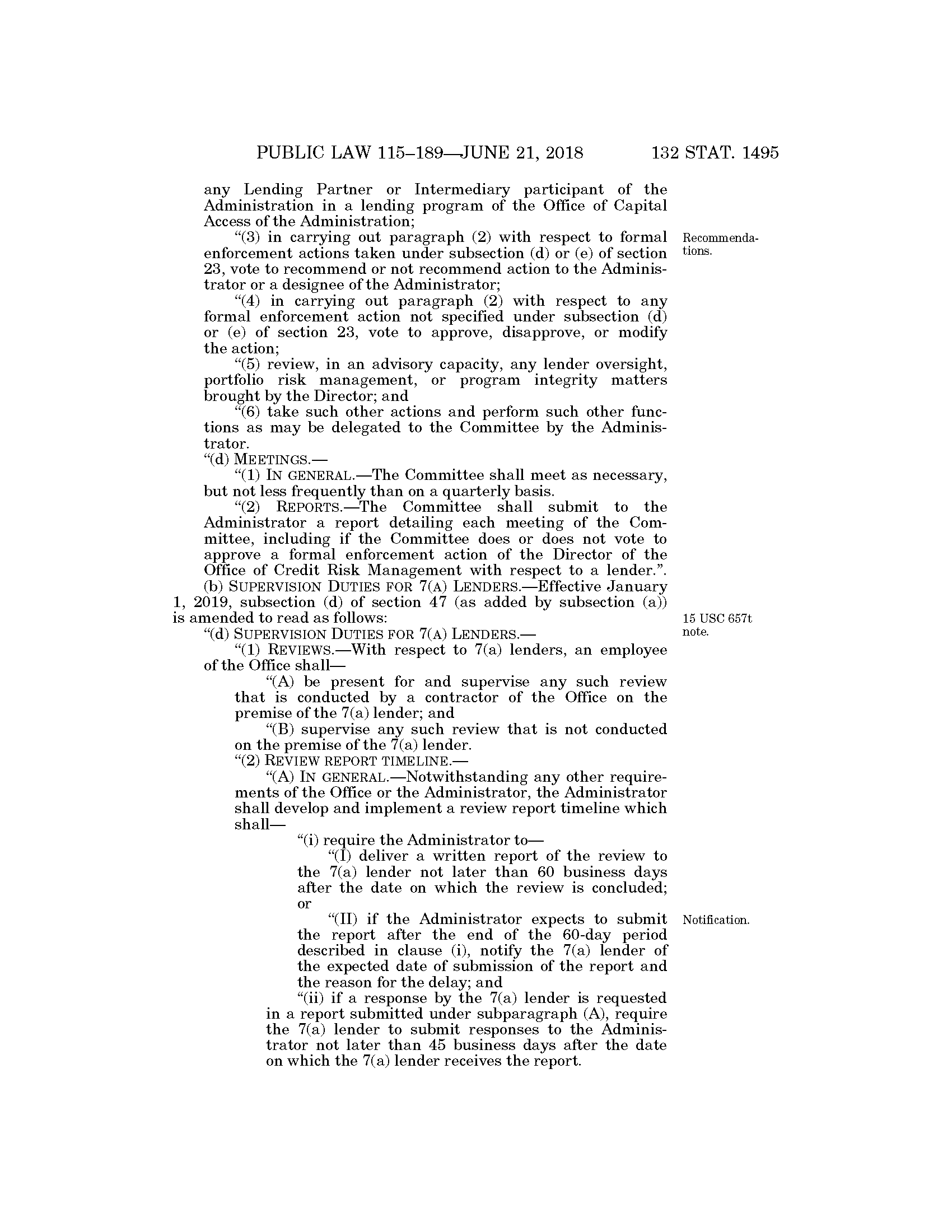 PUBLIC LAW 115–189—JUNE 21, 2018    132 STAT. 1495

any Lending Partner or Intermediary participant of the Administration in a lending program of the Office of Capital Access of the Administration;

“(3) in carrying out paragraph (2) with respect to formal enforcement actions taken under subsection (d) or (e) of section 23, vote to recommend or not recommend action to the Administrator or a designee of the Administrator;

Recommendations.

“(4) in carrying out paragraph (2) with respect to any formal enforcement action not specified under subsection (d) or (e) of section 23, vote to approve, disapprove, or modify the action;

“(5) review, in an advisory capacity, any lender oversight, portfolio risk management, or program integrity matters brought by the Director; and

“(6) take such other actions and perform such other functions as may be delegated to the Committee by the Administrator.

“(d) MEETINGS.—

“(1) IN GENERAL.—The Committee shall meet as necessary, but not less frequently than on a quarterly basis.

“(2) REPORTS.—The Committee shall submit to the Administrator a report detailing each meeting of the Committee, including if the Committee does or does not vote to approve a formal enforcement action of the Director of the Office of Credit Risk Management with respect to a lender.”.

(b) SUPERVISION DUTIES FOR 7(A) LENDERS.—Effective January 1, 2019, subsection (d) of section 47 (as added by subsection (a)) is amended to read as follows:

15 USC 657t note.

“(d) SUPERVISION DUTIES FOR 7(A) LENDERS.—

“(1) REVIEWS.—With respect to 7(a) lenders, an employee of the Office shall—

“(A) be present for and supervise any such review that is conducted by a contractor of the Office on the premise of the 7(a) lender; and

“(B) supervise any such review that is not conducted on the premise of the 7(a) lender.

“(2) REVIEW REPORT TIMELINE.—

“(A) IN GENERAL.—Notwithstanding any other requirements of the Office or the Administrator, the Administrator shall develop and implement a review report timeline which shall—

“(i) require the Administrator to—

“(I) deliver a written report of the review to the 7(a) lender not later than 60 business days after the date on which the review is concluded; or

“(II) if the Administrator expects to submit the report after the end of the 60-day period described in clause (i), notify the 7(a) lender of the expected date of submission of the report and the reason for the delay; and

Notification.

“(ii) if a response by the 7(a) lender is requested in a report submitted under subparagraph (A), require the 7(a) lender to submit responses to the Administrator not later than 45 business days after the date on which the 7(a) lender receives the report.